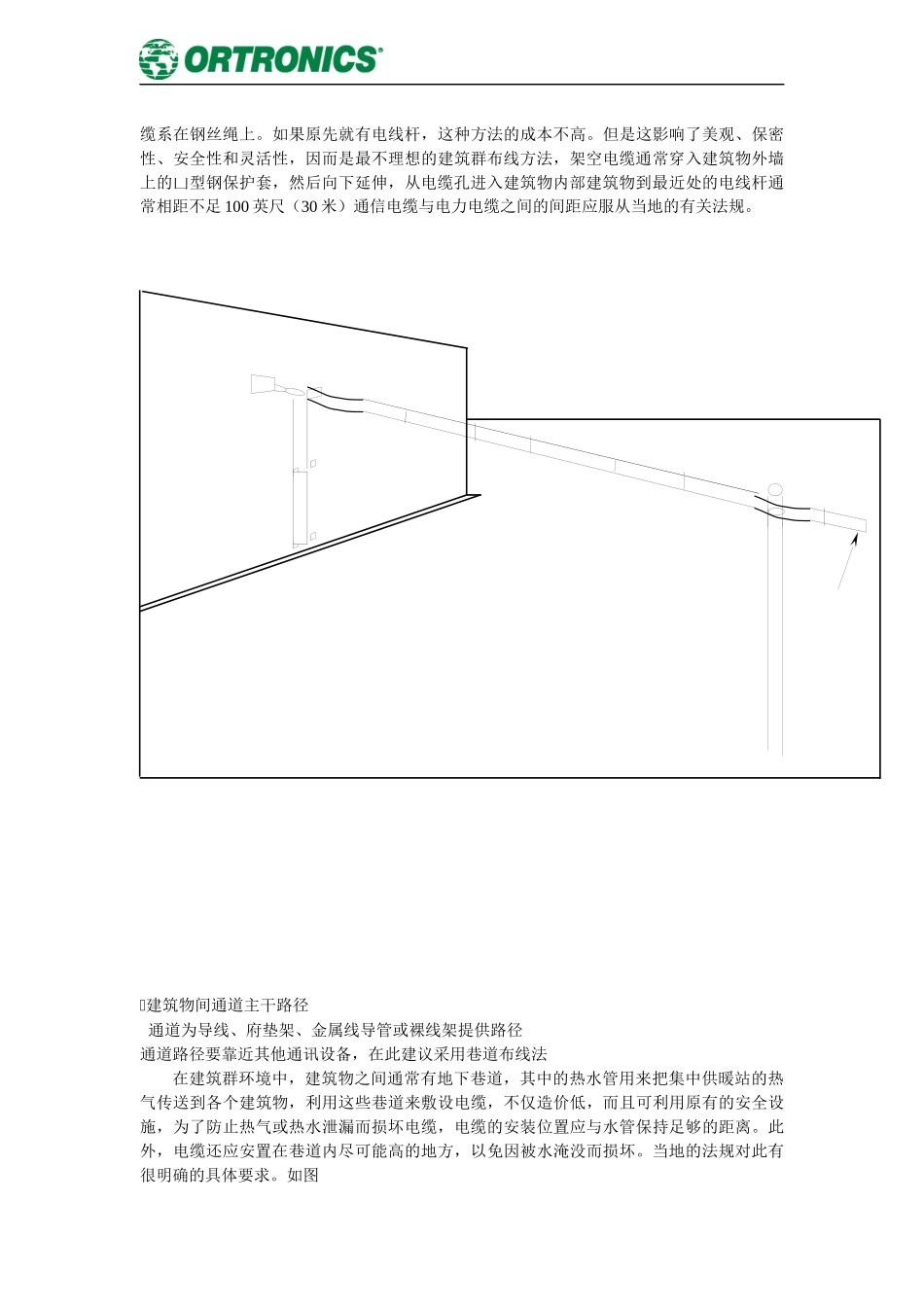 ORTRONICS®

缆系在钢丝绳上。如果原先就有电线杆，这种方法的成本不高。但是这影响了美观、保密性、安全性和灵活性，因而是最不理想的建筑群布线方法，架空电缆通常穿入建筑物外墙上的凵型钢保护套，然后向下延伸，从电缆孔进入建筑物内部建筑物到最近处的电线杆通常相距不足 100 英尺（30 米）通信电缆与电力电缆之间的间距应服从当地的有关法规。

建筑物间通道主干路径

通道为导线、府垫架、金属线导管或裸线架提供路径

通道路径要靠近其他通讯设备，在此建议采用巷道布线法

在建筑群环境中，建筑物之间通常有地下巷道，其中的热水管用来把集中供暖站的热气传送到各个建筑物，利用这些巷道来敷设电缆，不仅造价低，而且可利用原有的安全设施，为了防止热气或热水泄漏而损坏电缆，电缆的安装位置应与水管保持足够的距离。此外，电缆还应安置在巷道内尽可能高的地方，以免因被水淹没而损坏。当地的法规对此有很明确的具体要求。如图